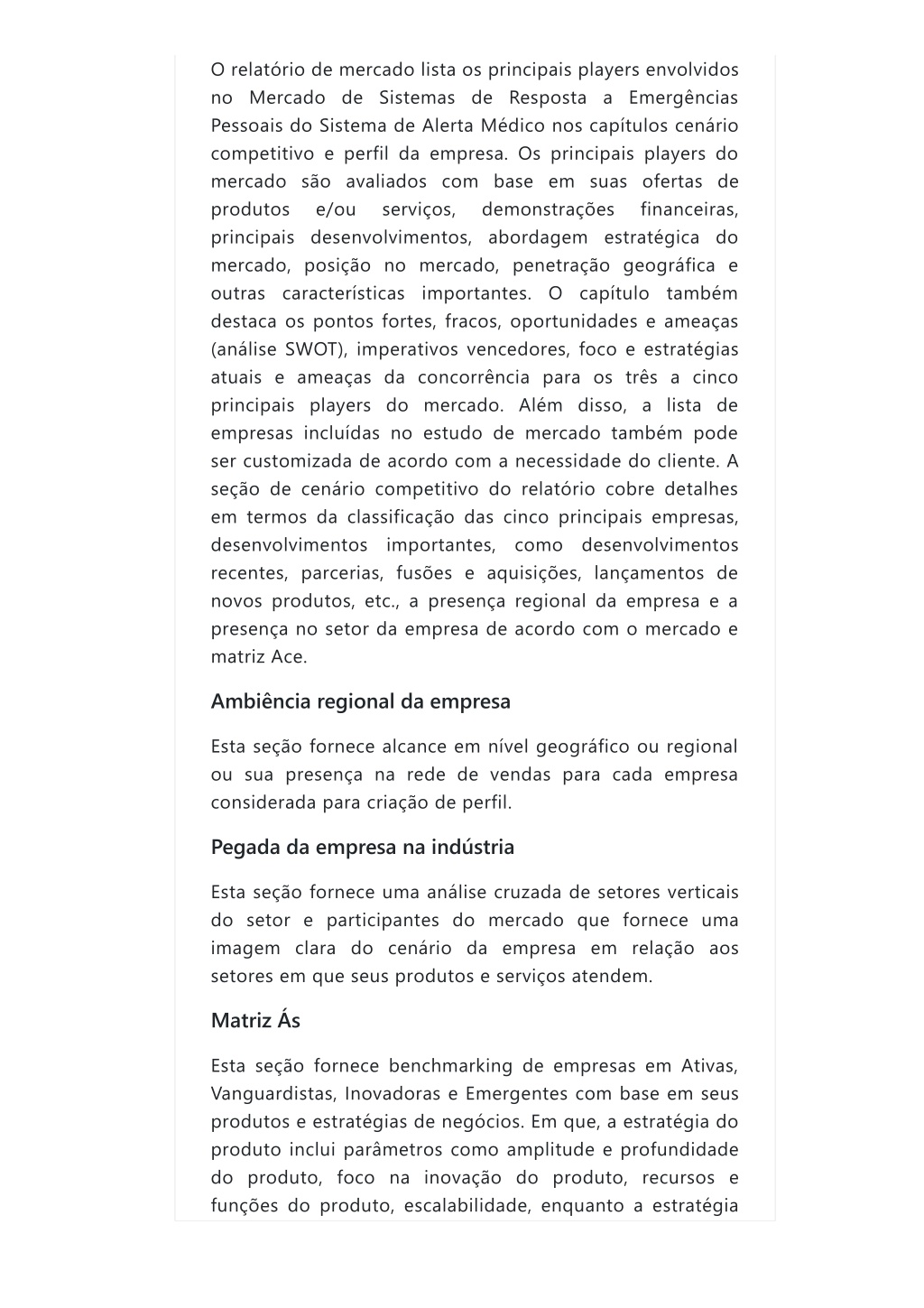 O relatório de mercado lista os principais players envolvidos no Mercado de Sistemas de Resposta a Emergências Pessoais do Sistema de Alerta Médico nos capítulos cenário competitivo e perfil da empresa. Os principais players do mercado são avaliados com base em suas ofertas de produtos e/ou serviços, demonstrações financeiras, principais desenvolvimentos, abordagem estratégica do mercado, posição no mercado, penetração geográfica e outras características importantes. O capítulo também destaca os pontos fortes, fracos, oportunidades e ameaças (análise SWOT), imperativos vencedores, foco e estratégias atuais e ameaças da concorrência para os três a cinco principais players do mercado. Além disso, a lista de empresas incluídas no estudo de mercado também pode ser customizada de acordo com a necessidade do cliente. A seção de cenário competitivo do relatório cobre detalhes em termos da classificação das cinco principais empresas, desenvolvimentos importantes, como desenvolvimentos recentes, parcerias, fusões e aquisições, lançamentos de novos produtos, etc., a presença regional da empresa e a presença no setor da empresa de acordo com o mercado e matriz Ace.

Ambiência regional da empresa

Esta seção fornece alcance em nível geográfico ou regional ou sua presença na rede de vendas para cada empresa considerada para criação de perfil.

Pegada da empresa na indústria

Esta seção fornece uma análise cruzada de setores verticais do setor e participantes do mercado que fornece uma imagem clara do cenário da empresa em relação aos setores em que seus produtos e serviços atendem.

Matriz Ás

Esta seção fornece benchmarking de empresas em Ativas, Vanguardistas, Inovadoras e Emergentes com base em seus produtos e estratégias de negócios. Em que, a estratégia do produto inclui parâmetros como amplitude e profundidade do produto, foco na inovação do produto, recursos e funções do produto, escalabilidade, enquanto a estratégia